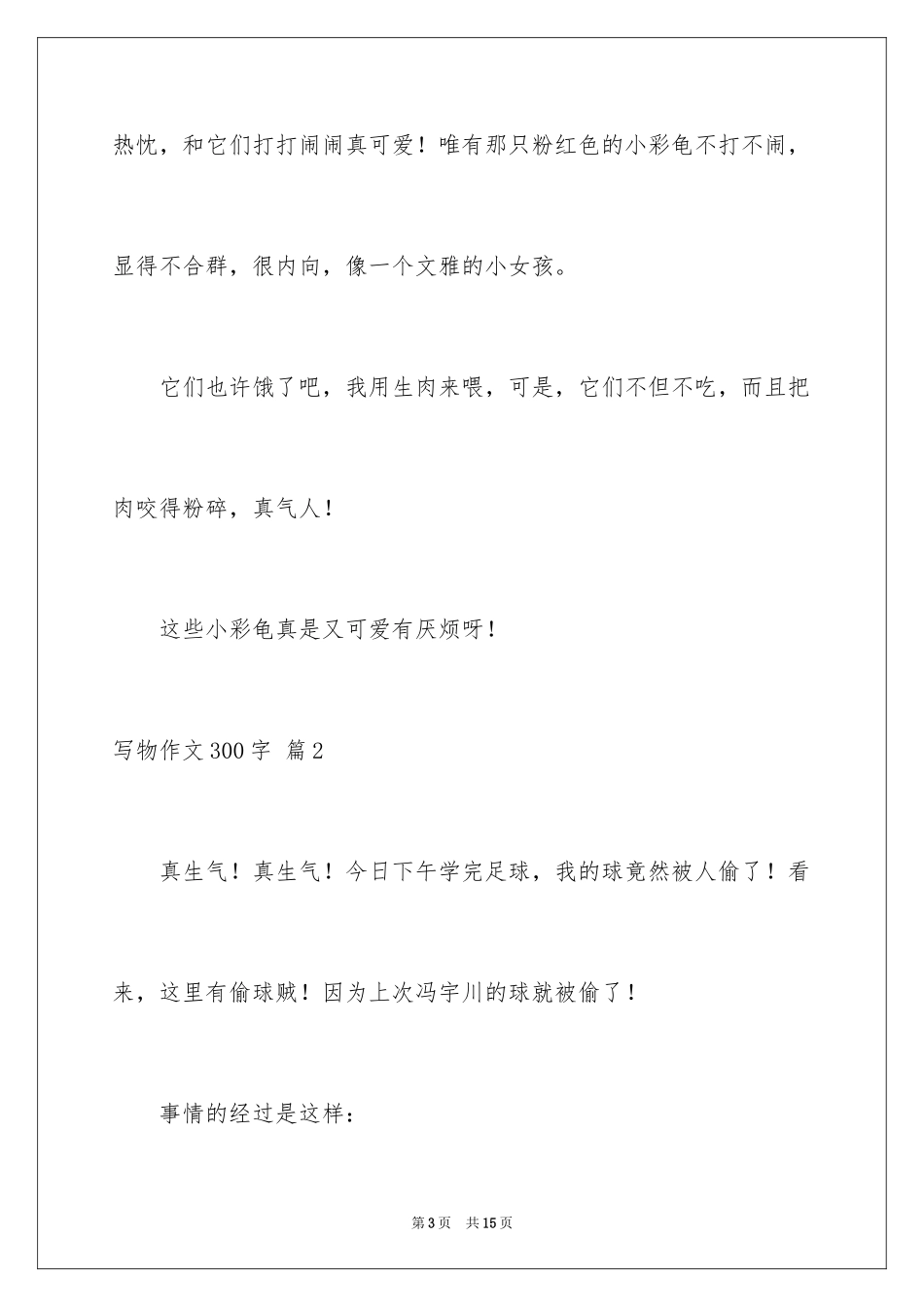 热忱，和它们打打闹闹真可爱！唯有那只粉红色的小彩龟不打不闹，显得不合群，很内向，像一个文雅的小女孩。

它们也许饿了吧，我用生肉来喂，可是，它们不但不吃，而且把肉咬得粉碎，真气人！

这些小彩龟真是又可爱有厌烦呀！

写物作文300字 篇2

真生气！真生气！今日下午学完足球，我的球竟然被人偷了！看来，这里有偷球贼！因为上次冯宇川的球就被偷了！

事情的经过是这样：

第3页 共15页